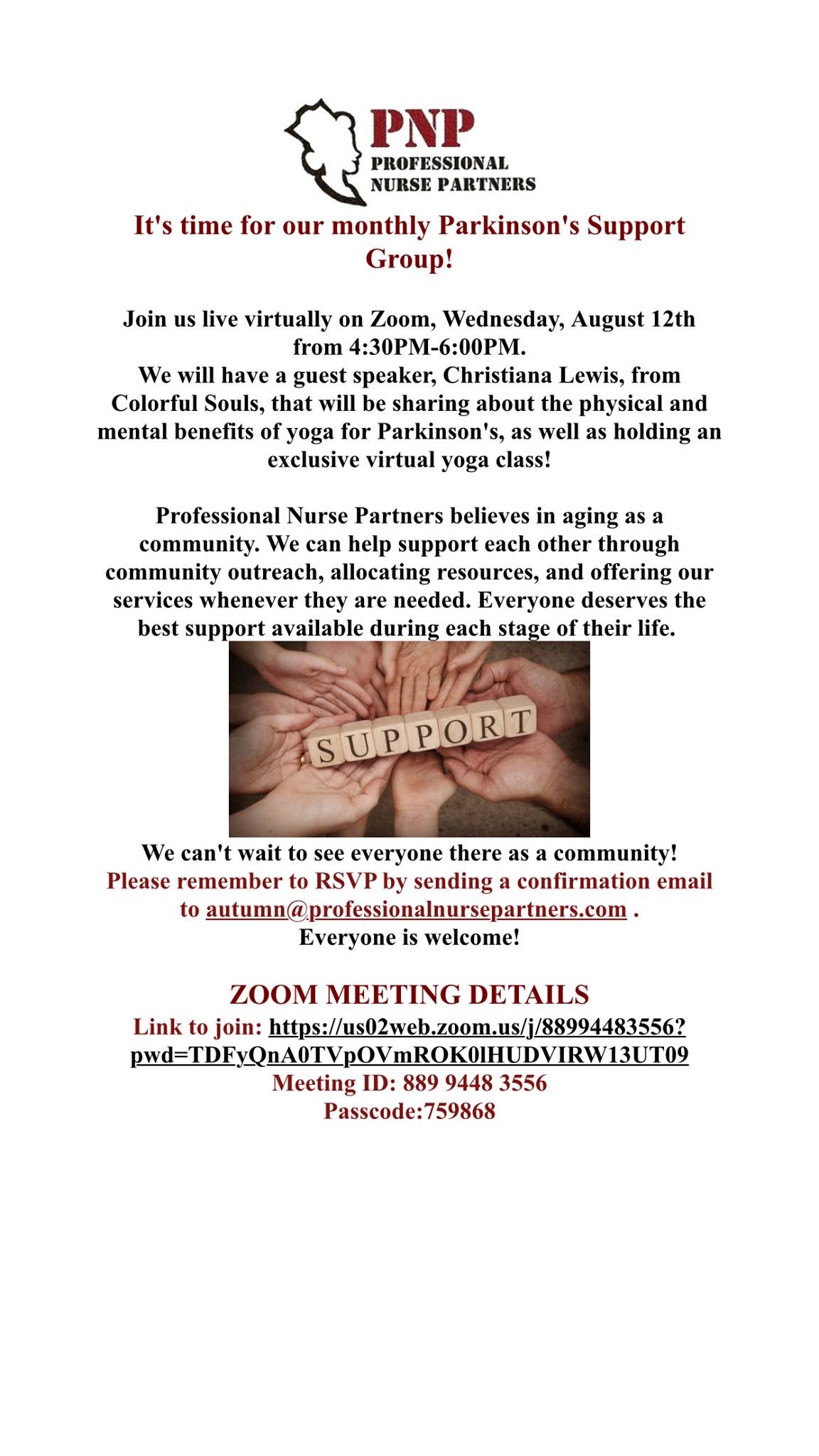 PNP
PROFESSIONAL
NURSE PARTNERS

It's time for our monthly Parkinson's Support Group!

Join us live virtually on Zoom, Wednesday, August 12th from 4:30PM-6:00PM.
We will have a guest speaker, Christiana Lewis, from Colorful Souls, that will be sharing about the physical and mental benefits of yoga for Parkinson's, as well as holding an exclusive virtual yoga class!

Professional Nurse Partners believes in aging as a community. We can help support each other through community outreach, allocating resources, and offering our services whenever they are needed. Everyone deserves the best support available during each stage of their life.

SUPPORT

We can't wait to see everyone there as a community!
Please remember to RSVP by sending a confirmation email to autumn@professionalnursepartners.com .
Everyone is welcome!

ZOOM MEETING DETAILS
Link to join: https://us02web.zoom.us/j/88994483556?pwd=TDFyQnA0TVpOVmROK0lHUDVIRW13UT09
Meeting ID: 889 9448 3556
Passcode:759868